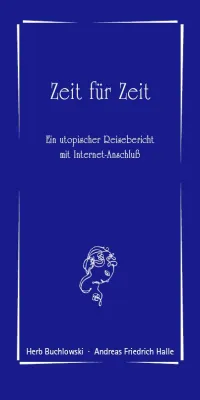 Zeit für Zeit

Ein utopischer Reisebericht mit Internet-Anschluß

Herb Buchlowski · Andreas Friedrich Halle